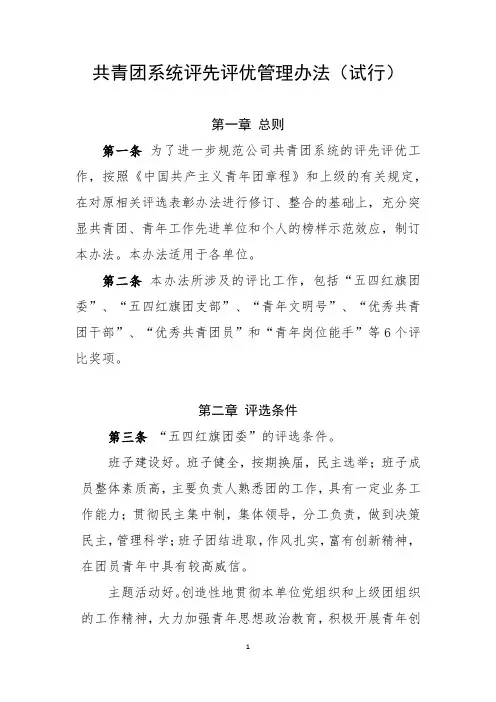 共青团系统评先评优管理办法（试行）

第一章 总则

第一条 为了进一步规范公司共青团系统的评先评优工作，按照《中国共产主义青年团章程》和上级的有关规定，在对原相关评选表彰办法进行修订、整合的基础上，充分突显共青团、青年工作先进单位和个人的榜样示范效应，制订本办法。本办法适用于各单位。

第二条 本办法所涉及的评比工作，包括“五四红旗团委”、“五四红旗团支部”、“青年文明号”、“优秀共青团干部”、“优秀共青团员”和“青年岗位能手”等6个评比奖项。

第二章 评选条件

第三条 “五四红旗团委”的评选条件。

班子建设好。班子健全，按期换届，民主选举；班子成员整体素质高，主要负责人熟悉团的工作，具有一定业务工作能力；贯彻民主集中制，集体领导，分工负责，做到决策民主，管理科学；班子团结进取，作风扎实，富有创新精神，在团员青年中具有较高威信。

主题活动好。创造性地贯彻本单位党组织和上级团组织的工作精神，大力加强青年思想政治教育，积极开展青年创

1